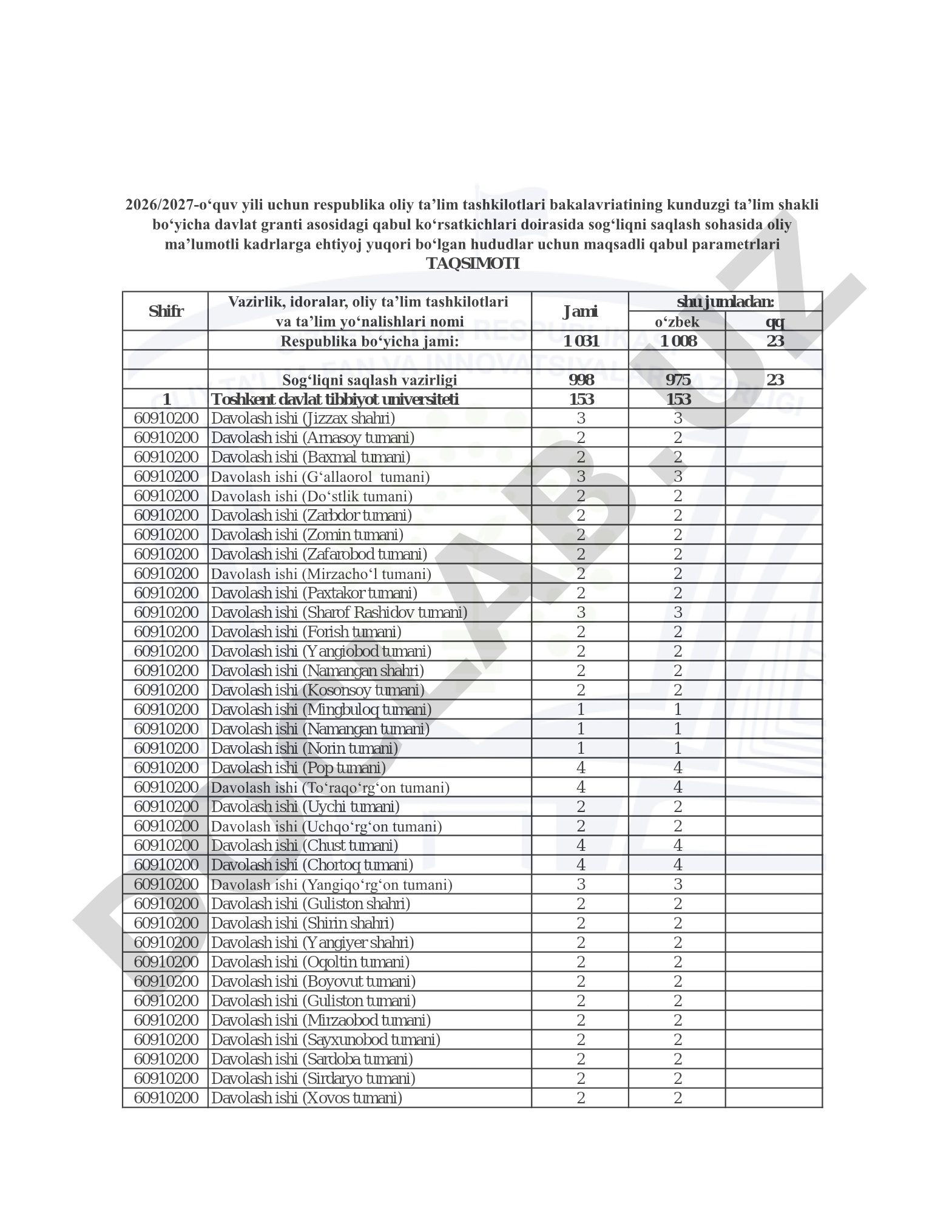 2026/2027-o‘quv yili uchun respublika oliy ta’lim tashkilotlari bakalavriatining kunduzgi ta’lim shakli bo‘yicha davlat granti asosidagi qabul ko‘rsatkichlari doirasida sog‘liqni saqlash sohasida oliy ma’lumotli kadrlarga ehtiyoj yuqori bo‘lgan hududlar uchun maqsadli qabul parametrlari
TAQSIMOTI

| Shifr | Vazirlik, idoralar, oliy ta’lim tashkilotlari va ta’lim yo‘nalishlari nomi | Jami | shu jumladan: o‘zbek | shu jumladan: qq |
|---|---|---|---|---|
| | Respublika bo‘yicha jami: | 1 031 | 1 008 | 23 |
| | | | | |
| | Sog‘liqni saqlash vazirligi | 998 | 975 | 23 |
| 1 | Toshkent davlat tibbiyot universiteti | 153 | 153 | |
| 60910200 | Davolash ishi (Jizzax shahri) | 3 | 3 | |
| 60910200 | Davolash ishi (Arnasoy tumani) | 2 | 2 | |
| 60910200 | Davolash ishi (Baxmal tumani) | 2 | 2 | |
| 60910200 | Davolash ishi (G‘allaorol tumani) | 3 | 3 | |
| 60910200 | Davolash ishi (Do‘stlik tumani) | 2 | 2 | |
| 60910200 | Davolash ishi (Zarbdor tumani) | 2 | 2 | |
| 60910200 | Davolash ishi (Zomin tumani) | 2 | 2 | |
| 60910200 | Davolash ishi (Zafarobod tumani) | 2 | 2 | |
| 60910200 | Davolash ishi (Mirzacho‘l tumani) | 2 | 2 | |
| 60910200 | Davolash ishi (Paxtakor tumani) | 2 | 2 | |
| 60910200 | Davolash ishi (Sharof Rashidov tumani) | 3 | 3 | |
| 60910200 | Davolash ishi (Forish tumani) | 2 | 2 | |
| 60910200 | Davolash ishi (Yangiobod tumani) | 2 | 2 | |
| 60910200 | Davolash ishi (Namangan shahri) | 2 | 2 | |
| 60910200 | Davolash ishi (Kosonsoy tumani) | 2 | 2 | |
| 60910200 | Davolash ishi (Mingbuloq tumani) | 1 | 1 | |
| 60910200 | Davolash ishi (Namangan tumani) | 1 | 1 | |
| 60910200 | Davolash ishi (Norin tumani) | 1 | 1 | |
| 60910200 | Davolash ishi (Pop tumani) | 4 | 4 | |
| 60910200 | Davolash ishi (To‘raqo‘rg‘on tumani) | 4 | 4 | |
| 60910200 | Davolash ishi (Uychi tumani) | 2 | 2 | |
| 60910200 | Davolash ishi (Uchqo‘rg‘on tumani) | 2 | 2 | |
| 60910200 | Davolash ishi (Chust tumani) | 4 | 4 | |
| 60910200 | Davolash ishi (Chortoq tumani) | 4 | 4 | |
| 60910200 | Davolash ishi (Yangiqo‘rg‘on tumani) | 3 | 3 | |
| 60910200 | Davolash ishi (Guliston shahri) | 2 | 2 | |
| 60910200 | Davolash ishi (Shirin shahri) | 2 | 2 | |
| 60910200 | Davolash ishi (Yangiyer shahri) | 2 | 2 | |
| 60910200 | Davolash ishi (Oqoltin tumani) | 2 | 2 | |
| 60910200 | Davolash ishi (Boyovut tumani) | 2 | 2 | |
| 60910200 | Davolash ishi (Guliston tumani) | 2 | 2 | |
| 60910200 | Davolash ishi (Mirzaobod tumani) | 2 | 2 | |
| 60910200 | Davolash ishi (Sayxunobod tumani) | 2 | 2 | |
| 60910200 | Davolash ishi (Sardoba tumani) | 2 | 2 | |
| 60910200 | Davolash ishi (Sirdaryo tumani) | 2 | 2 | |
| 60910200 | Davolash ishi (Xovos tumani) | 2 | 2 | |

DOCLAB.UZ